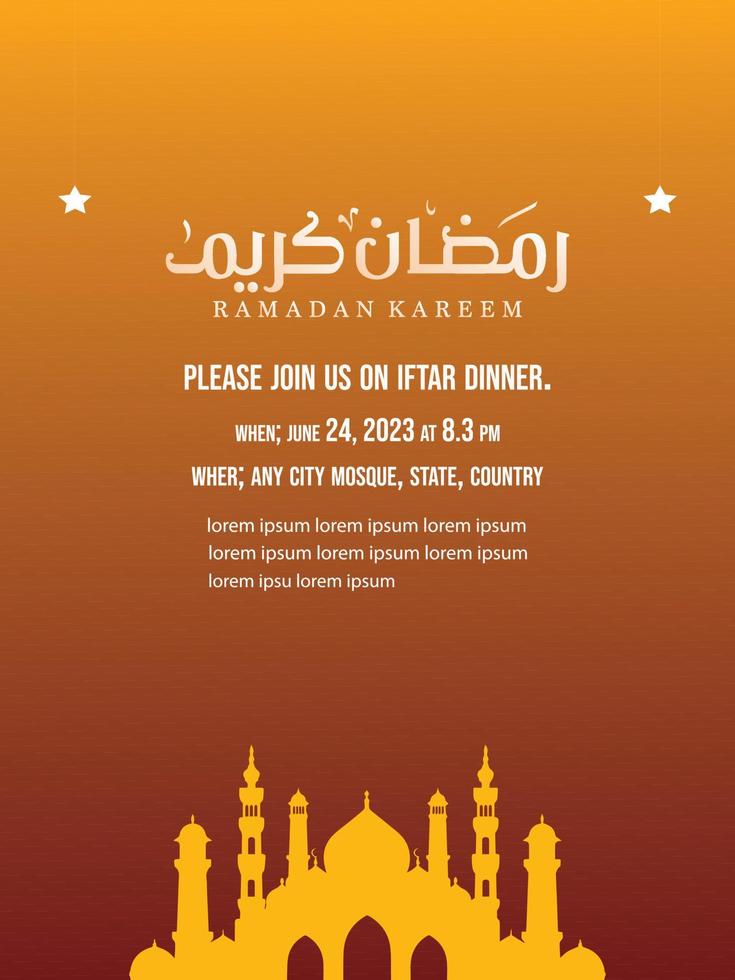 رمضان كريم
RAMADAN KAREEM

PLEASE JOIN US ON IFTAR DINNER.

WHEN; JUNE 24, 2023 AT 8.3 PM

WHER; ANY CITY MOSQUE, STATE, COUNTRY

lorem ipsum lorem ipsum lorem ipsum
lorem ipsum lorem ipsum lorem ipsum
lorem ipsu lorem ipsum